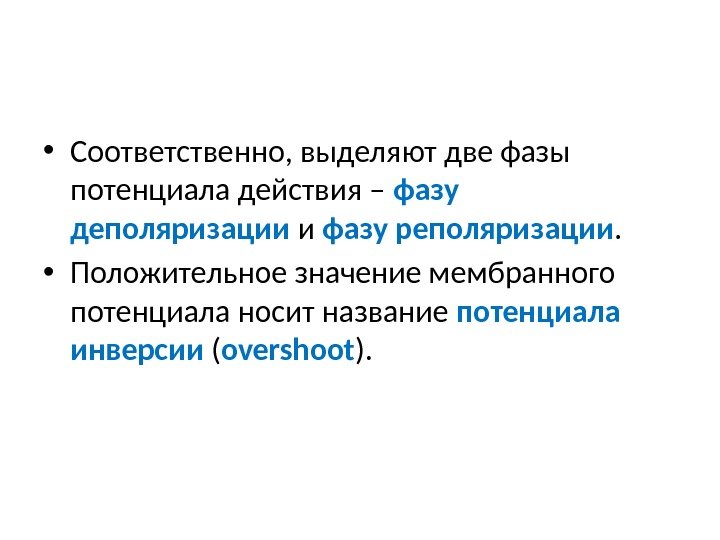 • Соответственно, выделяют две фазы потенциала действия – фазу деполяризации и фазу реполяризации.
• Положительное значение мембранного потенциала носит название потенциала инверсии (overshoot).